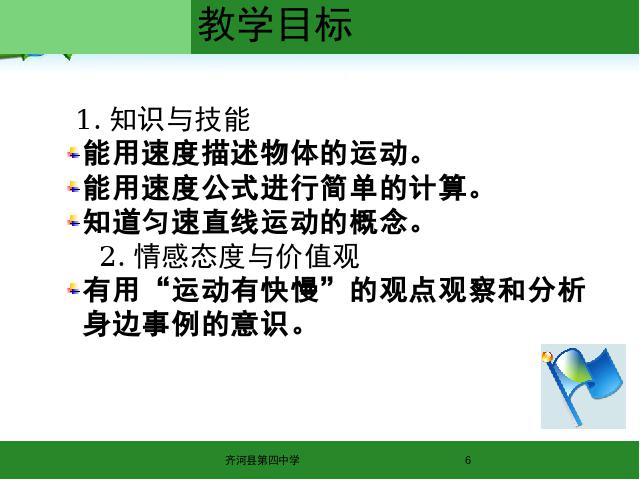 教学目标

1. 知识与技能

能用速度描述物体的运动。

能用速度公式进行简单的计算。

知道匀速直线运动的概念。

2. 情感态度与价值观

有用“运动有快慢”的观点观察和分析身边事例的意识。

齐河县第四中学

6